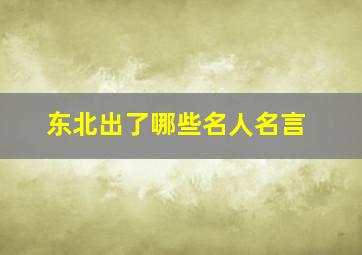 东北出了哪些名人名言